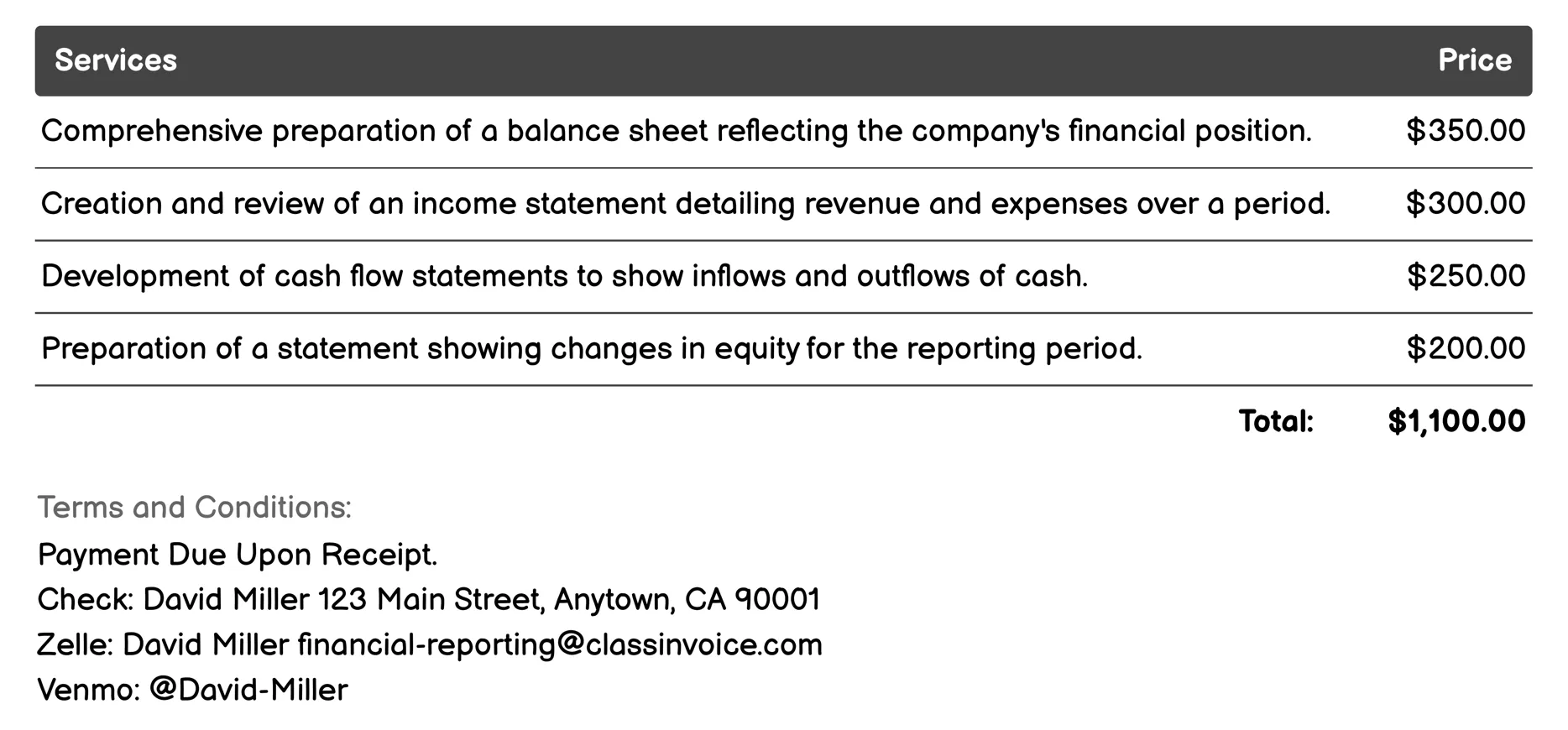 | Services | Price |
|---|---|
| Comprehensive preparation of a balance sheet reflecting the company's financial position. | \$350.00 |
| Creation and review of an income statement detailing revenue and expenses over a period. | \$300.00 |
| Development of cash flow statements to show inflows and outflows of cash. | \$250.00 |
| Preparation of a statement showing changes in equity for the reporting period. | \$200.00 |
| Total: | \$1,100.00 |

Terms and Conditions:

Payment Due Upon Receipt.
Check: David Miller 123 Main Street, Anytown, CA 90001
Zelle: David Miller financial-reporting@classinvoice.com
Venmo: @David-Miller